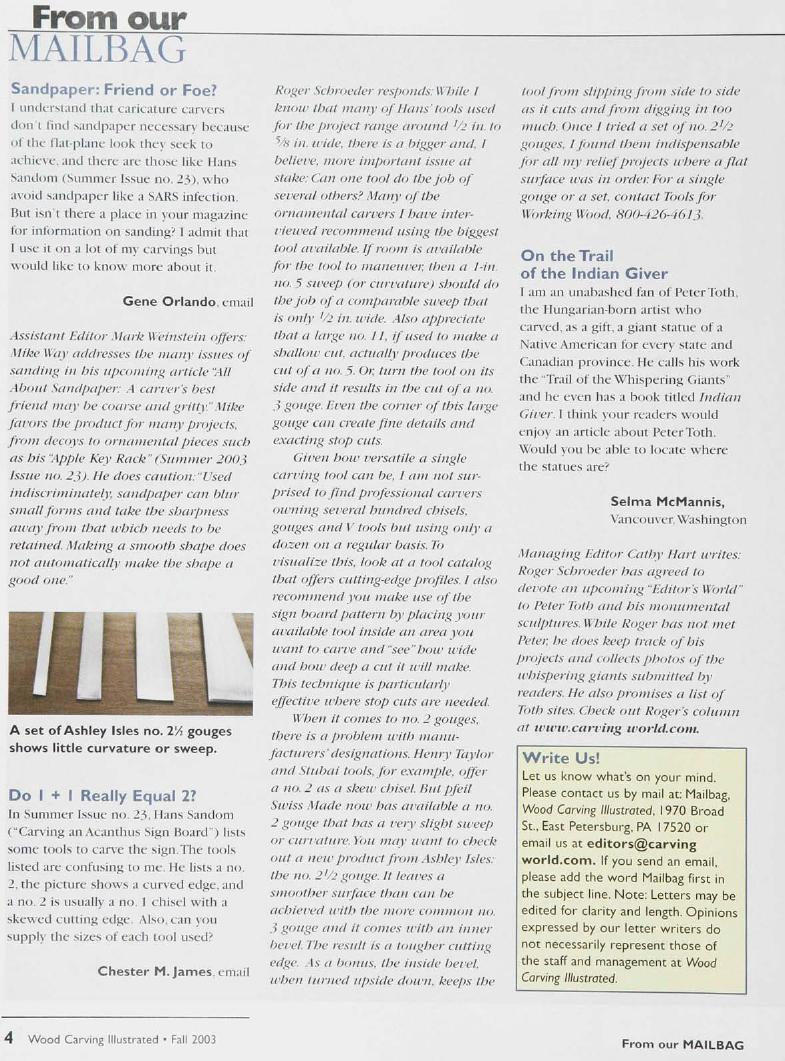 From our
MAILBAG

Sandpaper: Friend or Foe?
I understand that caricature carvers don't find sandpaper necessary because of the flat-plane look they seek to achieve, and there are those like Hans Sandom (Summer Issue no. 23), who avoid sandpaper like a SARS infection. But isn't there a place in your magazine for information on sanding? I admit that I use it on a lot of my carvings but would like to know more about it.

Gene Orlando, email

Assistant Editor Mark Weinstein offers: Mike Way addresses the many issues of sanding in his upcoming article "All About Sandpaper: A carver's best friend may be coarse and gritty." Mike favors the product for many projects, from decoys to ornamental pieces such as his "Apple Key Rack" (Summer 2003 Issue no. 23). He does caution: "Used indiscriminately, sandpaper can blur small forms and take the sharpness away from that which needs to be retained. Making a smooth shape does not automatically make the shape a good one."

A set of Ashley Isles no. 2½ gouges shows little curvature or sweep.

Do 1 + 1 Really Equal 2?
In Summer Issue no. 23, Hans Sandom ("Carving an Acanthus Sign Board") lists some tools to carve the sign. The tools listed are confusing to me. He lists a no. 2, the picture shows a curved edge, and a no. 2 is usually a no. 1 chisel with a skewed cutting edge. Also, can you supply the sizes of each tool used?

Chester M. James, email

Roger Schroeder responds: While I know that many of Hans' tools used for the project range around $\frac{1}{2}$ in. to $\frac{5}{8}$ in. wide, there is a bigger and, I believe, more important issue at stake: Can one tool do the job of several others? Many of the ornamental carvers I have interviewed recommend using the biggest tool available. If room is available for the tool to maneuver, then a 1-in. no. 5 sweep (or curvature) should do the job of a comparable sweep that is only $\frac{1}{2}$ in. wide. Also appreciate that a large no. 11, if used to make a shallow cut, actually produces the cut of a no. 5. Or, turn the tool on its side and it results in the cut of a no. 3 gouge. Even the corner of this large gouge can create fine details and exacting stop cuts.

Given how versatile a single carving tool can be, I am not surprised to find professional carvers owning several hundred chisels, gouges and V tools but using only a dozen on a regular basis. To visualize this, look at a tool catalog that offers cutting-edge profiles. I also recommend you make use of the sign board pattern by placing your available tool inside an area you want to carve and "see" how wide and how deep a cut it will make. This technique is particularly effective where stop cuts are needed.

When it comes to no. 2 gouges, there is a problem with manufacturers' designations. Henry Taylor and Stubai tools, for example, offer a no. 2 as a skew chisel. But pfeil Swiss Made now has available a no. 2 gouge that has a very slight sweep or curvature. You may want to check out a new product from Ashley Isles: the no. $2\frac{1}{2}$ gouge. It leaves a smoother surface than can be achieved with the more common no. 3 gouge and it comes with an inner bevel. The result is a tougher cutting edge. As a bonus, the inside bevel, when turned upside down, keeps the tool from slipping from side to side as it cuts and from digging in too much. Once I tried a set of no. $2\frac{1}{2}$ gouges, I found them indispensable for all my relief projects where a flat surface was in order. For a single gouge or a set, contact Tools for Working Wood, 800-426-4613.

On the Trail of the Indian Giver
I am an unabashed fan of Peter Toth, the Hungarian-born artist who carved, as a gift, a giant statue of a Native American for every state and Canadian province. He calls his work the "Trail of the Whispering Giants" and he even has a book titled Indian Giver. I think your readers would enjoy an article about Peter Toth. Would you be able to locate where the statues are?

Selma McMannis,
Vancouver, Washington

Managing Editor Cathy Hart writes: Roger Schroeder has agreed to devote an upcoming "Editor's World" to Peter Toth and his monumental sculptures. While Roger has not met Peter, he does keep track of his projects and collects photos of the whispering giants submitted by readers. He also promises a list of Toth sites. Check out Roger's column at www.carving world.com.

Write Us!
Let us know what's on your mind. Please contact us by mail at: Mailbag, Wood Carving Illustrated, 1970 Broad St., East Petersburg, PA 17520 or email us at editors@carving world.com. If you send an email, please add the word Mailbag first in the subject line. Note: Letters may be edited for clarity and length. Opinions expressed by our letter writers do not necessarily represent those of the staff and management at Wood Carving Illustrated.

4 Wood Carving Illustrated • Fall 2003

From our MAILBAG